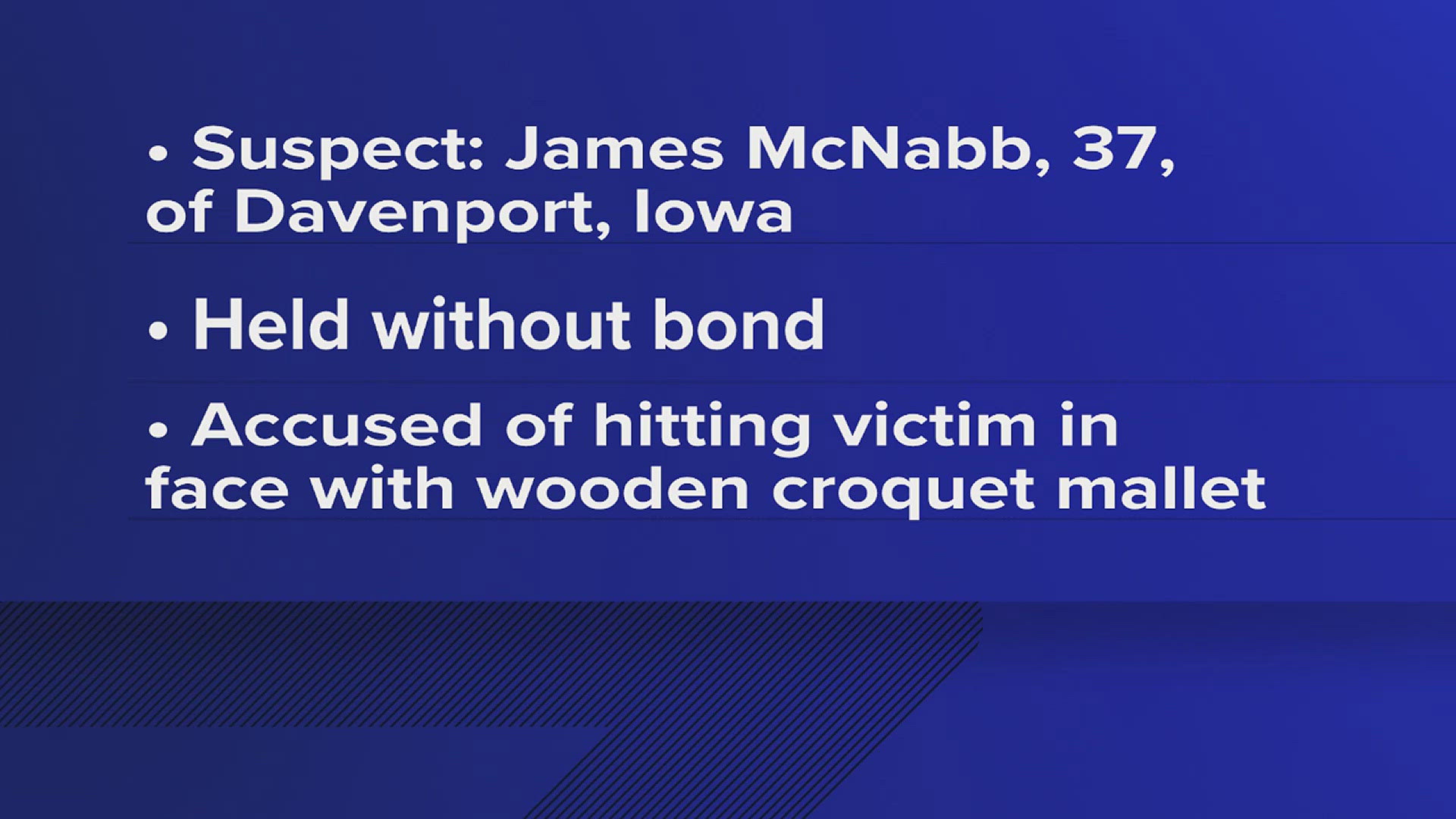 • Suspect: James McNabb, 37, of Davenport, Iowa

• Held without bond

• Accused of hitting victim in face with wooden croquet mallet